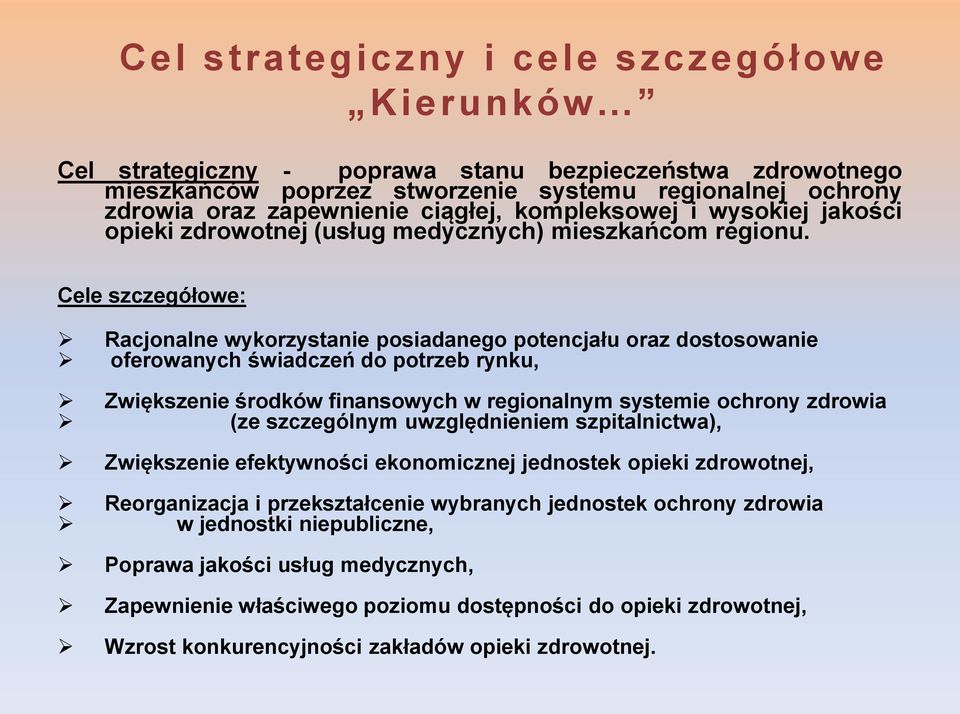 Cel strategiczny i cele szczegółowe „Kierunków...”

Cel strategiczny - poprawa stanu bezpieczeństwa zdrowotnego mieszkańców poprzez stworzenie systemu regionalnej ochrony zdrowia oraz zapewnienie ciągłej, kompleksowej i wysokiej jakości opieki zdrowotnej (usług medycznych) mieszkańcom regionu.

Cele szczegółowe:

➢ Racjonalne wykorzystanie posiadanego potencjału oraz dostosowanie
➢ oferowanych świadczeń do potrzeb rynku,

➢ Zwiększenie środków finansowych w regionalnym systemie ochrony zdrowia
➢ (ze szczególnym uwzględnieniem szpitalnictwa),

➢ Zwiększenie efektywności ekonomicznej jednostek opieki zdrowotnej,

➢ Reorganizacja i przekształcenie wybranych jednostek ochrony zdrowia
➢ w jednostki niepubliczne,

➢ Poprawa jakości usług medycznych,

➢ Zapewnienie właściwego poziomu dostępności do opieki zdrowotnej,

➢ Wzrost konkurencyjności zakładów opieki zdrowotnej.